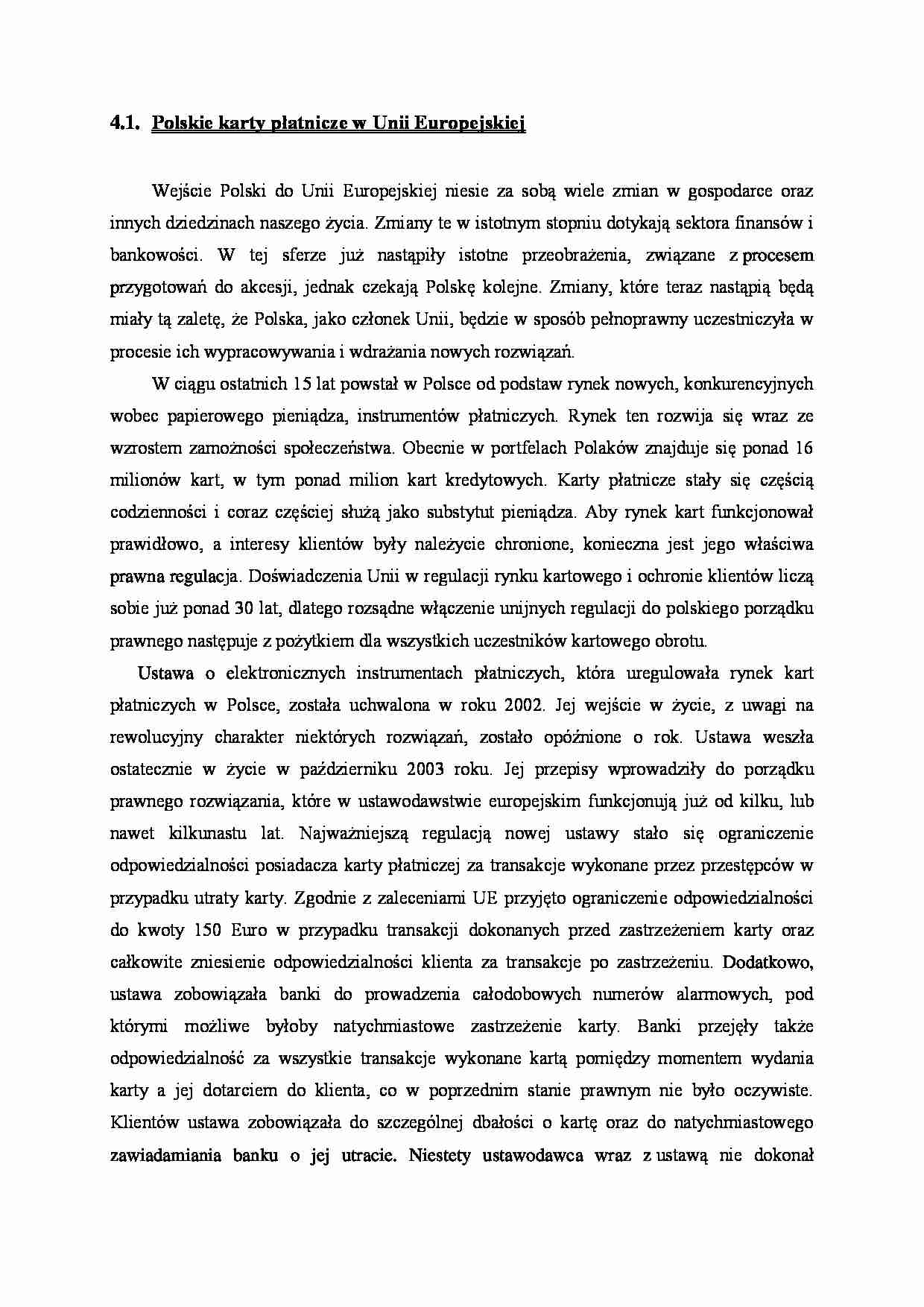 4.1. Polskie karty płatnicze w Unii Europejskiej

Wejście Polski do Unii Europejskiej niesie za sobą wiele zmian w gospodarce oraz innych dziedzinach naszego życia. Zmiany te w istotnym stopniu dotykają sektora finansów i bankowości. W tej sferze już nastąpiły istotne przeobrażenia, związane z procesem przygotowań do akcesji, jednak czekają Polskę kolejne. Zmiany, które teraz nastąpią będą miały tą zaletę, że Polska, jako członek Unii, będzie w sposób pełnoprawny uczestniczyła w procesie ich wypracowywania i wdrażania nowych rozwiązań.

W ciągu ostatnich 15 lat powstał w Polsce od podstaw rynek nowych, konkurencyjnych wobec papierowego pieniądza, instrumentów płatniczych. Rynek ten rozwija się wraz ze wzrostem zamożności społeczeństwa. Obecnie w portfelach Polaków znajduje się ponad 16 milionów kart, w tym ponad milion kart kredytowych. Karty płatnicze stały się częścią codzienności i coraz częściej służą jako substytut pieniądza. Aby rynek kart funkcjonował prawidłowo, a interesy klientów były należycie chronione, konieczna jest jego właściwa prawna regulacja. Doświadczenia Unii w regulacji rynku kartowego i ochronie klientów liczą sobie już ponad 30 lat, dlatego rozsądne włączenie unijnych regulacji do polskiego porządku prawnego następuje z pożytkiem dla wszystkich uczestników kartowego obrotu.

Ustawa o elektronicznych instrumentach płatniczych, która uregulowała rynek kart płatniczych w Polsce, została uchwalona w roku 2002. Jej wejście w życie, z uwagi na rewolucyjny charakter niektórych rozwiązań, zostało opóźnione o rok. Ustawa weszła ostatecznie w życie w październiku 2003 roku. Jej przepisy wprowadziły do porządku prawnego rozwiązania, które w ustawodawstwie europejskim funkcjonują już od kilku, lub nawet kilkunastu lat. Najważniejszą regulacją nowej ustawy stało się ograniczenie odpowiedzialności posiadacza karty płatniczej za transakcje wykonane przez przestępców w przypadku utraty karty. Zgodnie z zaleceniami UE przyjęto ograniczenie odpowiedzialności do kwoty 150 Euro w przypadku transakcji dokonanych przed zastrzeżeniem karty oraz całkowite zniesienie odpowiedzialności klienta za transakcje po zastrzeżeniu. Dodatkowo, ustawa zobowiązała banki do prowadzenia całodobowych numerów alarmowych, pod którymi możliwe byłoby natychmiastowe zastrzeżenie karty. Banki przejęły także odpowiedzialność za wszystkie transakcje wykonane kartą pomiędzy momentem wydania karty a jej dotarciem do klienta, co w poprzednim stanie prawnym nie było oczywiste. Klientów ustawa zobowiązała do szczególnej dbałości o kartę oraz do natychmiastowego zawiadamiania banku o jej utracie. Niestety ustawodawca wraz z ustawą nie dokonał